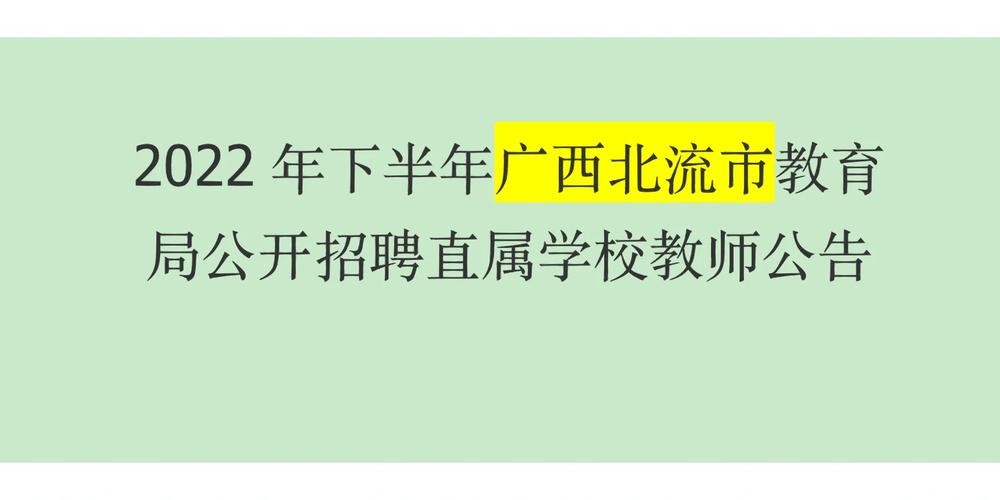 2022 年下半年广西北流市教育局公开招聘直属学校教师公告